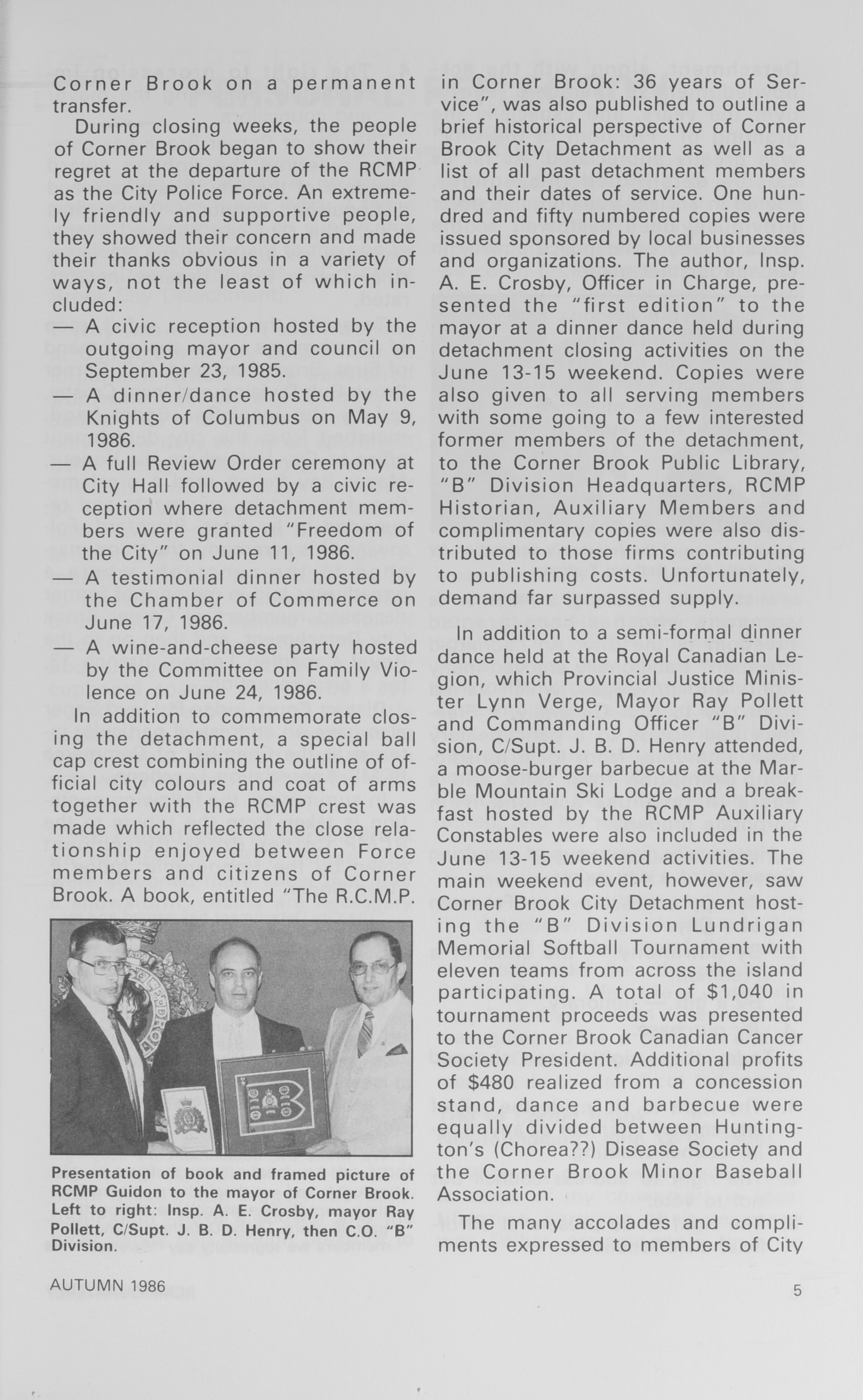 Corner Brook on a permanent transfer.

During closing weeks, the people of Corner Brook began to show their regret at the departure of the RCMP as the City Police Force. An extremely friendly and supportive people, they showed their concern and made their thanks obvious in a variety of ways, not the least of which included:
— A civic reception hosted by the outgoing mayor and council on September 23, 1985.
— A dinner/dance hosted by the Knights of Columbus on May 9, 1986.
— A full Review Order ceremony at City Hall followed by a civic reception where detachment members were granted "Freedom of the City" on June 11, 1986.
— A testimonial dinner hosted by the Chamber of Commerce on June 17, 1986.
— A wine-and-cheese party hosted by the Committee on Family Violence on June 24, 1986.

In addition to commemorate closing the detachment, a special ball cap crest combining the outline of official city colours and coat of arms together with the RCMP crest was made which reflected the close relationship enjoyed between Force members and citizens of Corner Brook. A book, entitled "The R.C.M.P.

Presentation of book and framed picture of RCMP Guidon to the mayor of Corner Brook. Left to right: Insp. A. E. Crosby, mayor Ray Pollett, C/Supt. J. B. D. Henry, then C.O. "B" Division.

in Corner Brook: 36 years of Service", was also published to outline a brief historical perspective of Corner Brook City Detachment as well as a list of all past detachment members and their dates of service. One hundred and fifty numbered copies were issued sponsored by local businesses and organizations. The author, Insp. A. E. Crosby, Officer in Charge, presented the "first edition" to the mayor at a dinner dance held during detachment closing activities on the June 13-15 weekend. Copies were also given to all serving members with some going to a few interested former members of the detachment, to the Corner Brook Public Library, "B" Division Headquarters, RCMP Historian, Auxiliary Members and complimentary copies were also distributed to those firms contributing to publishing costs. Unfortunately, demand far surpassed supply.

In addition to a semi-formal dinner dance held at the Royal Canadian Legion, which Provincial Justice Minister Lynn Verge, Mayor Ray Pollett and Commanding Officer "B" Division, C/Supt. J. B. D. Henry attended, a moose-burger barbecue at the Marble Mountain Ski Lodge and a breakfast hosted by the RCMP Auxiliary Constables were also included in the June 13-15 weekend activities. The main weekend event, however, saw Corner Brook City Detachment hosting the "B" Division Lundrigan Memorial Softball Tournament with eleven teams from across the island participating. A total of $1,040 in tournament proceeds was presented to the Corner Brook Canadian Cancer Society President. Additional profits of $480 realized from a concession stand, dance and barbecue were equally divided between Huntington's (Chorea??) Disease Society and the Corner Brook Minor Baseball Association.

The many accolades and compliments expressed to members of City

AUTUMN 1986

5